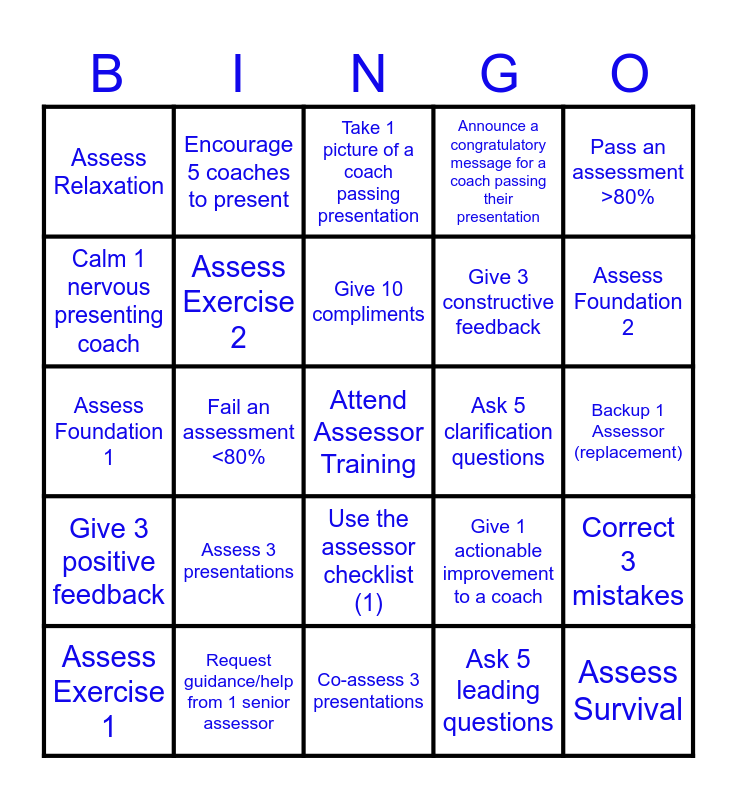 | B | I | N | G | O |
|---|---|---|---|---|
| Assess Relaxation | Encourage 5 coaches to present | Take 1 picture of a coach passing presentation | Announce a congratulatory message for a coach passing their presentation | Pass an assessment >80% |
| Calm 1 nervous presenting coach | Assess Exercise 2 | Give 10 compliments | Give 3 constructive feedback | Assess Foundation 2 |
| Assess Foundation 1 | Fail an assessment <80% | Attend Assessor Training | Ask 5 clarification questions | Backup 1 Assessor (replacement) |
| Give 3 positive feedback | Assess 3 presentations | Use the assessor checklist (1) | Give 1 actionable improvement to a coach | Correct 3 mistakes |
| Assess Exercise 1 | Request guidance/help from 1 senior assessor | Co-assess 3 presentations | Ask 5 leading questions | Assess Survival |